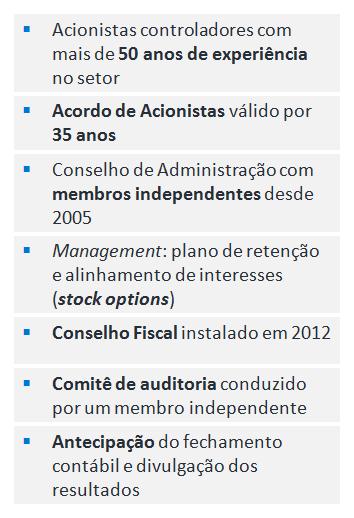 ▪ Acionistas controladores com mais de 50 anos de experiência no setor

▪ Acordo de Acionistas válido por 35 anos

▪ Conselho de Administração com membros independentes desde 2005

▪ Management: plano de retenção e alinhamento de interesses (stock options)

▪ Conselho Fiscal instalado em 2012

▪ Comitê de auditoria conduzido por um membro independente

▪ Antecipação do fechamento contábil e divulgação dos resultados